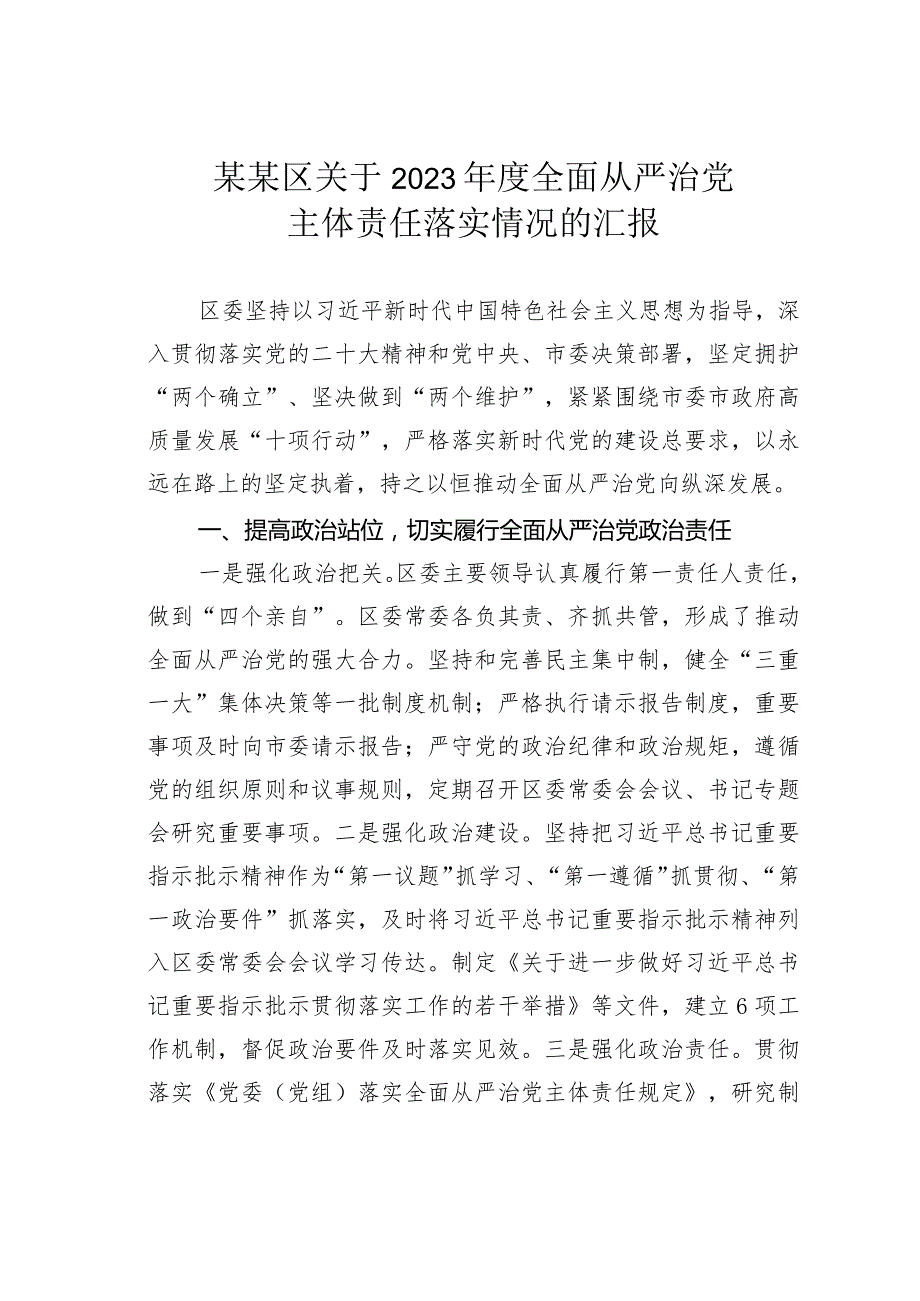 某某区关于2023年度全面从严治党主体责任落实情况的汇报

区委坚持以习近平新时代中国特色社会主义思想为指导，深入贯彻落实党的二十大精神和党中央、市委决策部署，坚定拥护“两个确立”、坚决做到“两个维护”，紧紧围绕市委市政府高质量发展“十项行动”，严格落实新时代党的建设总要求，以永远在路上的坚定执着，持之以恒推动全面从严治党向纵深发展。

一、提高政治站位，切实履行全面从严治党政治责任

一是强化政治把关。区委主要领导认真履行第一责任人责任，做到“四个亲自”。区委常委各负其责、齐抓共管，形成了推动全面从严治党的强大合力。坚持和完善民主集中制，健全“三重一大”集体决策等一批制度机制；严格执行请示报告制度，重要事项及时向市委请示报告；严守党的政治纪律和政治规矩，遵循党的组织原则和议事规则，定期召开区委常委会会议、书记专题会研究重要事项。二是强化政治建设。坚持把习近平总书记重要指示批示精神作为“第一议题”抓学习、“第一遵循”抓贯彻、“第一政治要件”抓落实，及时将习近平总书记重要指示批示精神列入区委常委会会议学习传达。制定《关于进一步做好习近平总书记重要指示批示贯彻落实工作的若干举措》等文件，建立6项工作机制，督促政治要件及时落实见效。三是强化政治责任。贯彻落实《党委（党组）落实全面从严治党主体责任规定》，研究制